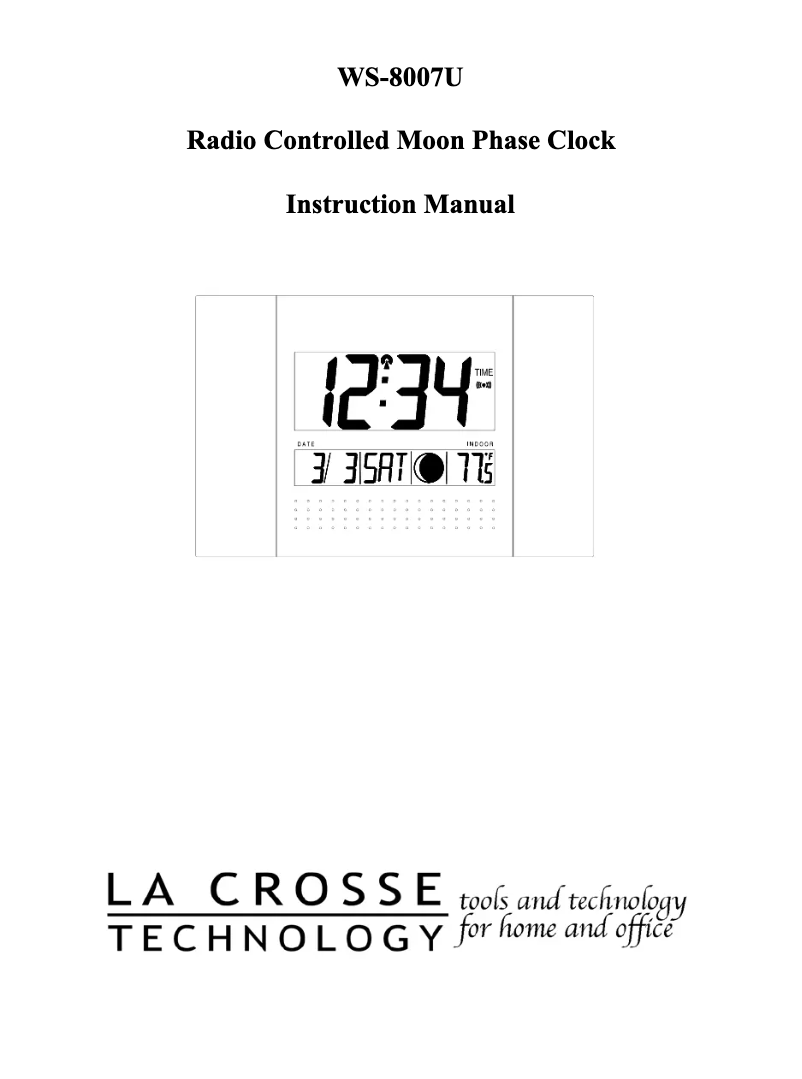 WS-8007U

Radio Controlled Moon Phase Clock

Instruction Manual

12:34
TIME
DATE
INDOOR
3/ 3 SAT 77.5 °F

LA CROSSE
TECHNOLOGY
tools and technology for home and office